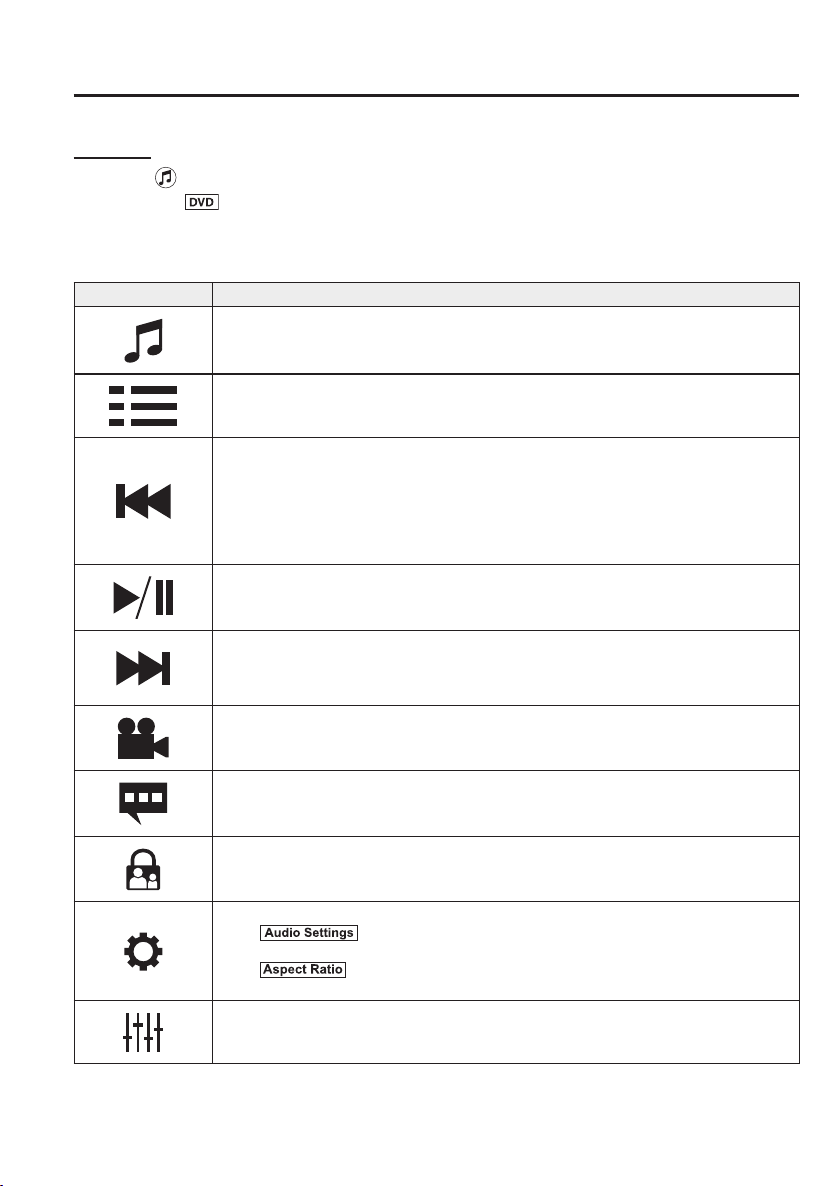 DVD

Audio Settings

Aspect Ratio